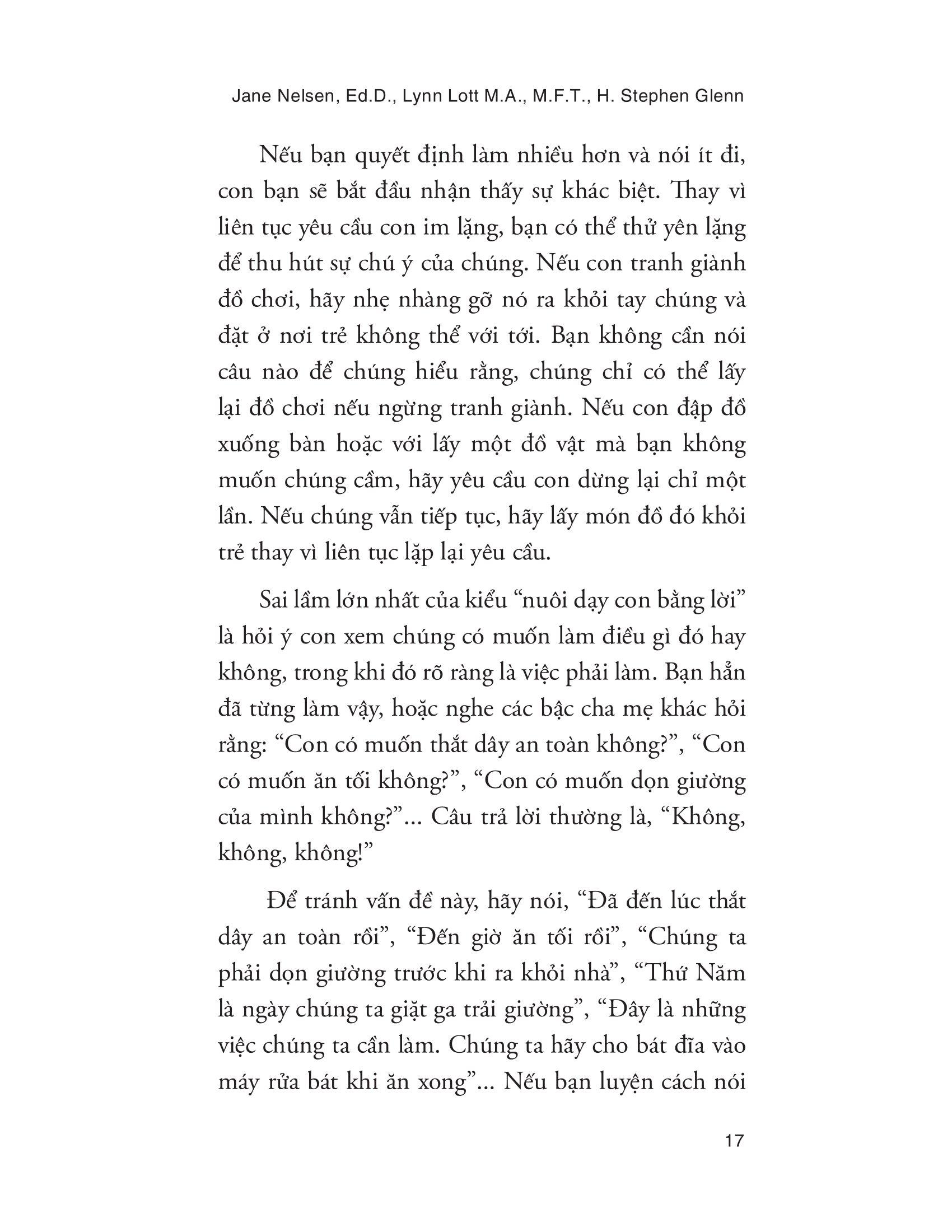 Jane Nelsen, Ed.D., Lynn Lott M.A., M.F.T., H. Stephen Glenn

Nếu bạn quyết định làm nhiều hơn và nói ít đi, con bạn sẽ bắt đầu nhận thấy sự khác biệt. Thay vì liên tục yêu cầu con im lặng, bạn có thể thử yên lặng để thu hút sự chú ý của chúng. Nếu con tranh giành đồ chơi, hãy nhẹ nhàng gỡ nó ra khỏi tay chúng và đặt ở nơi trẻ không thể với tới. Bạn không cần nói câu nào để chúng hiểu rằng, chúng chỉ có thể lấy lại đồ chơi nếu ngừng tranh giành. Nếu con đập đồ xuống bàn hoặc với lấy một đồ vật mà bạn không muốn chúng cầm, hãy yêu cầu con dừng lại chỉ một lần. Nếu chúng vẫn tiếp tục, hãy lấy món đồ đó khỏi trẻ thay vì liên tục lặp lại yêu cầu.

Sai lầm lớn nhất của kiểu “nuôi dạy con bằng lời” là hỏi ý con xem chúng có muốn làm điều gì đó hay không, trong khi đó rõ ràng là việc phải làm. Bạn hẳn đã từng làm vậy, hoặc nghe các bậc cha mẹ khác hỏi rằng: “Con có muốn thắt dây an toàn không?”, “Con có muốn ăn tối không?”, “Con có muốn dọn giường của mình không?”... Câu trả lời thường là, “Không, không, không!”

Để tránh vấn đề này, hãy nói, “Đã đến lúc thắt dây an toàn rồi”, “Đến giờ ăn tối rồi”, “Chúng ta phải dọn giường trước khi ra khỏi nhà”, “Thứ Năm là ngày chúng ta giặt ga trải giường”, “Đây là những việc chúng ta cần làm. Chúng ta hãy cho bát đĩa vào máy rửa bát khi ăn xong”... Nếu bạn luyện cách nói

17